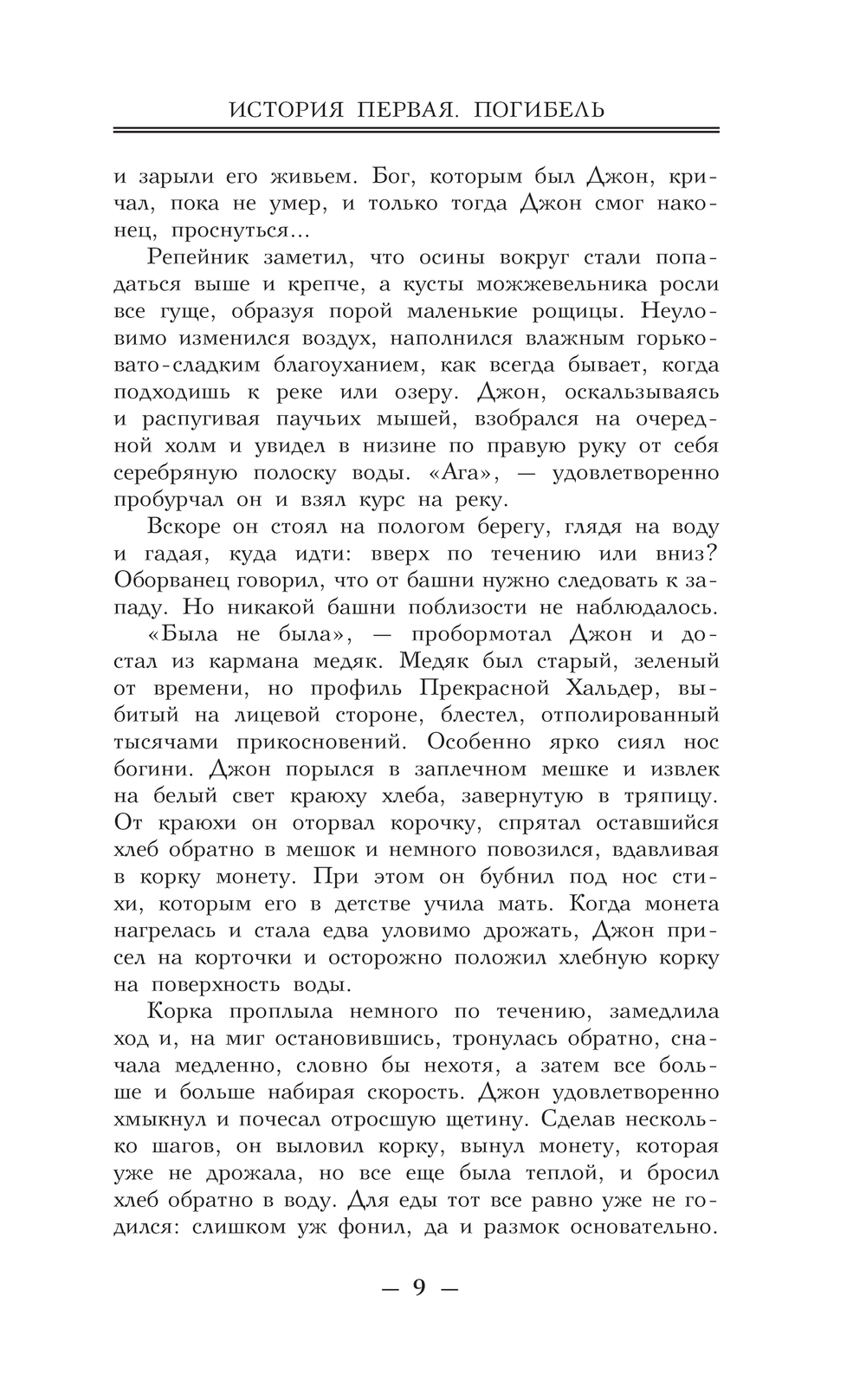 ИСТОРИЯ ПЕРВАЯ. ПОГИБЕЛЬ

и зарыли его живьем. Бог, которым был Джон, кричал, пока не умер, и только тогда Джон смог наконец, проснуться...

Репейник заметил, что осины вокруг стали попадаться выше и крепче, а кусты можжевельника росли все гуще, образуя порой маленькие рощицы. Неуловимо изменился воздух, наполнился влажным горьковато-сладким благоуханием, как всегда бывает, когда подходишь к реке или озеру. Джон, оскальзываясь и распугивая паучьих мышей, взобрался на очередной холм и увидел в низине по правую руку от себя серебряную полоску воды. «Ага», — удовлетворенно пробурчал он и взял курс на реку.

Вскоре он стоял на пологом берегу, глядя на воду и гадая, куда идти: вверх по течению или вниз? Оборванец говорил, что от башни нужно следовать к западу. Но никакой башни поблизости не наблюдалось.

«Была не была», — пробормотал Джон и достал из кармана медяк. Медяк был старый, зеленый от времени, но профиль Прекрасной Хальдер, выбитый на лицевой стороне, блестел, отполированный тысячами прикосновений. Особенно ярко сиял нос богини. Джон порылся в заплечном мешке и извлек на белый свет краюху хлеба, завернутую в тряпицу. От краюхи он оторвал корочку, спрятал оставшийся хлеб обратно в мешок и немного повозился, вдавливая в корку монету. При этом он бубнил под нос стихи, которым его в детстве учила мать. Когда монета нагрелась и стала едва уловимо дрожать, Джон присел на корточки и осторожно положил хлебную корку на поверхность воды.

Корка проплыла немного по течению, замедлила ход и, на миг остановившись, тронулась обратно, сначала медленно, словно бы нехотя, а затем все больше и больше набирая скорость. Джон удовлетворенно хмыкнул и почесал отросшую щетину. Сделав несколько шагов, он выловил корку, вынул монету, которая уже не дрожала, но все еще была теплой, и бросил хлеб обратно в воду. Для еды тот все равно уже не годился: слишком уж фонил, да и размок основательно.

— 9 —